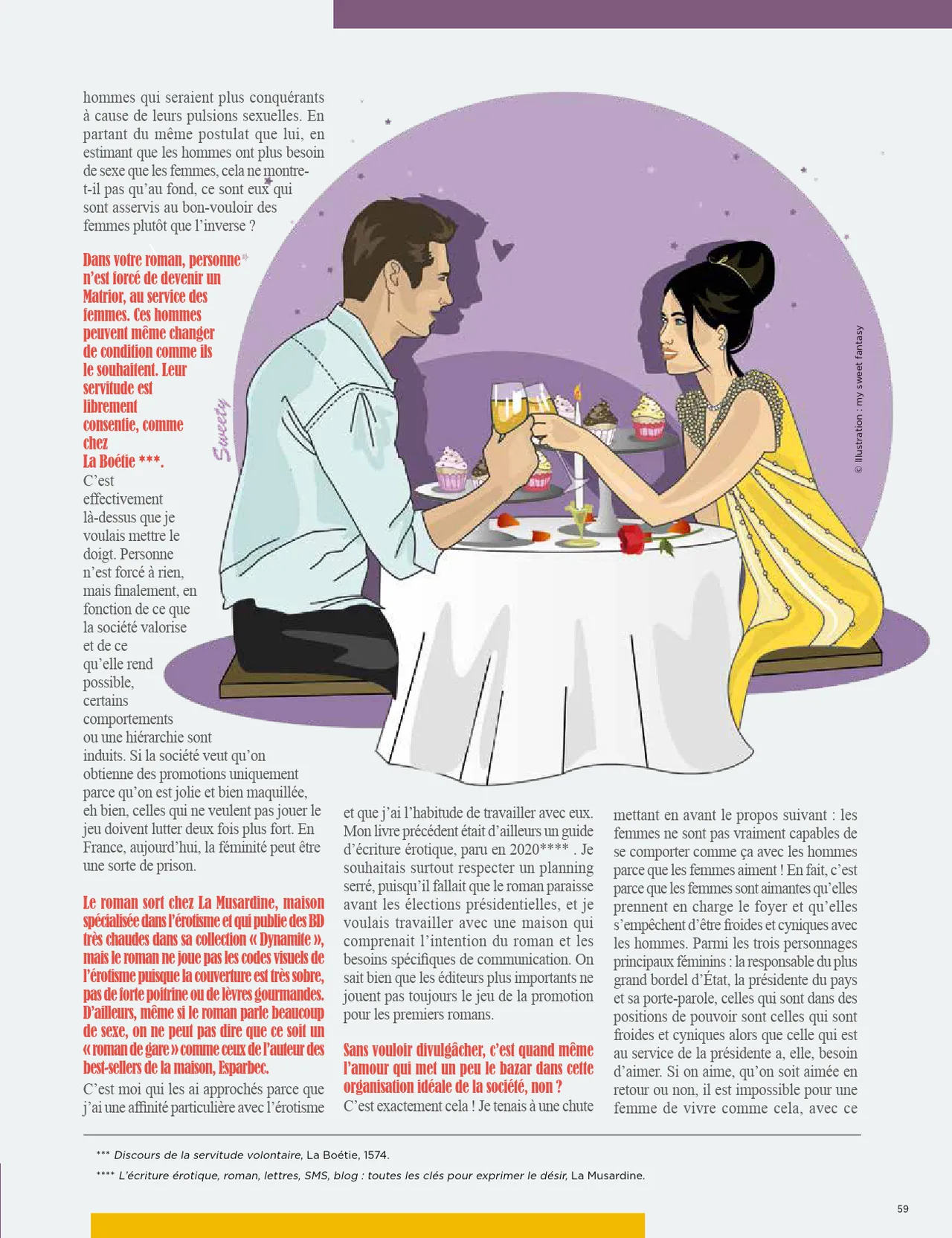 hommes qui seraient plus conquérants à cause de leurs pulsions sexuelles. En partant du même postulat que lui, en estimant que les hommes ont plus besoin de sexe que les femmes, cela ne montre-t-il pas qu'au fond, ce sont eux qui sont asservis au bon-vouloir des femmes plutôt que l'inverse ?

Dans votre roman, personne n'est forcé de devenir un Matrior, au service des femmes. Ces hommes peuvent même changer de condition comme ils le souhaitent. Leur servitude est librement consentie, comme chez La Boétie ***.

C'est effectivement là-dessus que je voulais mettre le doigt. Personne n'est forcé à rien, mais finalement, en fonction de ce que la société valorise et de ce qu'elle rend possible, certains comportements ou une hiérarchie sont induits. Si la société veut qu'on obtienne des promotions uniquement parce qu'on est jolie et bien maquillée, eh bien, celles qui ne veulent pas jouer le jeu doivent lutter deux fois plus fort. En France, aujourd'hui, la féminité peut être une sorte de prison.

Le roman sort chez La Musardine, maison spécialisée dans l'érotisme et qui publie des BD très chaudes dans sa collection « Dynamite », mais le roman ne joue pas les codes visuels de l'érotisme puisque la couverture est très sobre, pas de forte poitrine ou de lèvres gourmandes. D'ailleurs, même si le roman parle beaucoup de sexe, on ne peut pas dire que ce soit un « roman de gare » comme ceux de l'auteur des best-sellers de la maison, Esparbec.

C'est moi qui les ai approchés parce que j'ai une affinité particulière avec l'érotisme et que j'ai l'habitude de travailler avec eux. Mon livre précédent était d'ailleurs un guide d'écriture érotique, paru en 2020**** . Je souhaitais surtout respecter un planning serré, puisqu'il fallait que le roman paraisse avant les élections présidentielles, et je voulais travailler avec une maison qui comprenait l'intention du roman et les besoins spécifiques de communication. On sait bien que les éditeurs plus importants ne jouent pas toujours le jeu de la promotion pour les premiers romans.

Sans vouloir divulgâcher, c'est quand même l'amour qui met un peu le bazar dans cette organisation idéale de la société, non ?

C'est exactement cela ! Je tenais à une chute mettant en avant le propos suivant : les femmes ne sont pas vraiment capables de se comporter comme ça avec les hommes parce que les femmes aiment ! En fait, c'est parce que les femmes sont aimantes qu'elles prennent en charge le foyer et qu'elles s'empêchent d'être froides et cyniques avec les hommes. Parmi les trois personnages principaux féminins : la responsable du plus grand bordel d'État, la présidente du pays et sa porte-parole, celles qui sont dans des positions de pouvoir sont celles qui sont froides et cyniques alors que celle qui est au service de la présidente a, elle, besoin d'aimer. Si on aime, qu'on soit aimée en retour ou non, il est impossible pour une femme de vivre comme cela, avec ce

Sweety

© Illustration : my sweet fantasy

*** Discours de la servitude volontaire, La Boétie, 1574.

**** L'écriture érotique, roman, lettres, SMS, blog : toutes les clés pour exprimer le désir, La Musardine.

59